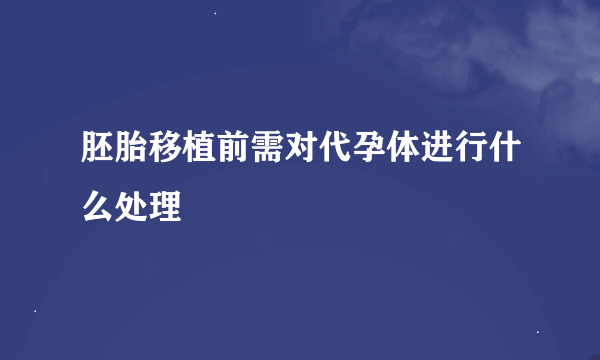 胚胎移植前需对代孕体进行什么处理